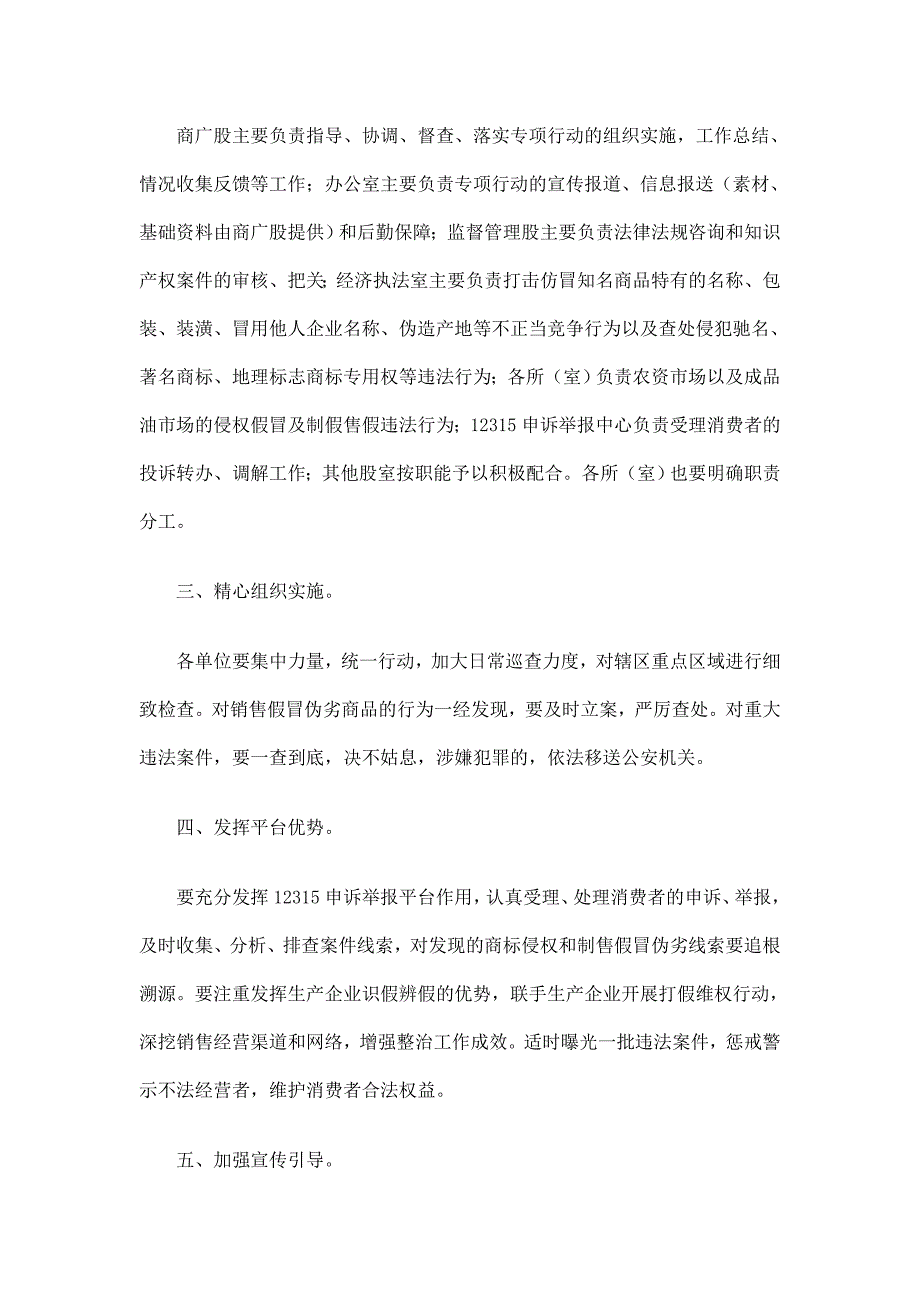 商广股主要负责指导、协调、督查、落实专项行动的组织实施，工作总结、情况收集反馈等工作；办公室主要负责专项行动的宣传报道、信息报送（素材、基础资料由商广股提供）和后勤保障；监督管理股主要负责法律法规咨询和知识产权案件的审核、把关；经济执法室主要负责打击仿冒知名商品特有的名称、包装、装潢、冒用他人企业名称、伪造产地等不正当竞争行为以及查处侵犯驰名、著名商标、地理标志商标专用权等违法行为；各所（室）负责农资市场以及成品油市场的侵权假冒及制假售假违法行为；12315 申诉举报中心负责受理消费者的投诉转办、调解工作；其他股室按职能予以积极配合。各所（室）也要明确职责分工。

三、精心组织实施。

各单位要集中力量，统一行动，加大日常巡查力度，对辖区重点区域进行细致检查。对销售假冒伪劣商品的行为一经发现，要及时立案，严厉查处。对重大违法案件，要一查到底，决不姑息，涉嫌犯罪的，依法移送公安机关。

四、发挥平台优势。

要充分发挥 12315 申诉举报平台作用，认真受理、处理消费者的申诉、举报，及时收集、分析、排查案件线索，对发现的商标侵权和制售假冒伪劣线索要追根溯源。要注重发挥生产企业识假辨假的优势，联手生产企业开展打假维权行动，深挖销售经营渠道和网络，增强整治工作成效。适时曝光一批违法案件，惩戒警示不法经营者，维护消费者合法权益。

五、加强宣传引导。